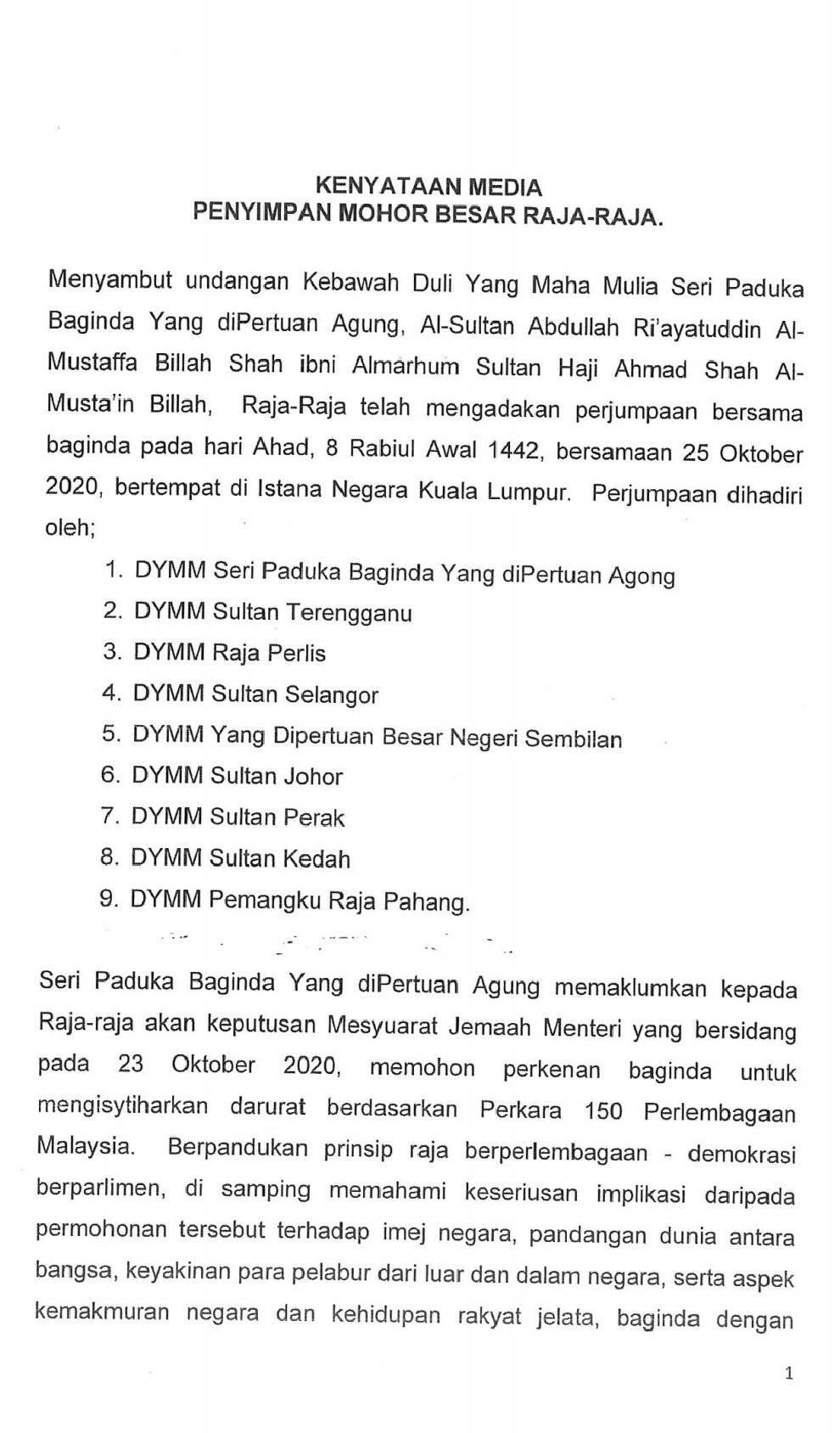 KENYATAAN MEDIA
PENYIMPAN MOHOR BESAR RAJA-RAJA.

Menyambut undangan Kebawah Duli Yang Maha Mulia Seri Paduka Baginda Yang diPertuan Agung, Al-Sultan Abdullah Ri'ayatuddin Al-Mustaffa Billah Shah ibni Almarhum Sultan Haji Ahmad Shah Al-Musta'in Billah, Raja-Raja telah mengadakan perjumpaan bersama baginda pada hari Ahad, 8 Rabiul Awal 1442, bersamaan 25 Oktober 2020, bertempat di Istana Negara Kuala Lumpur. Perjumpaan dihadiri oleh;

1. DYMM Seri Paduka Baginda Yang diPertuan Agong
2. DYMM Sultan Terengganu
3. DYMM Raja Perlis
4. DYMM Sultan Selangor
5. DYMM Yang Dipertuan Besar Negeri Sembilan
6. DYMM Sultan Johor
7. DYMM Sultan Perak
8. DYMM Sultan Kedah
9. DYMM Pemangku Raja Pahang.

Seri Paduka Baginda Yang diPertuan Agung memaklumkan kepada Raja-raja akan keputusan Mesyuarat Jemaah Menteri yang bersidang pada 23 Oktober 2020, memohon perkenan baginda untuk mengisytiharkan darurat berdasarkan Perkara 150 Perlembagaan Malaysia. Berpandukan prinsip raja berperlembagaan - demokrasi berparlimen, di samping memahami keseriusan implikasi daripada permohonan tersebut terhadap imej negara, pandangan dunia antara bangsa, keyakinan para pelabur dari luar dan dalam negara, serta aspek kemakmuran negara dan kehidupan rakyat jelata, baginda dengan

1